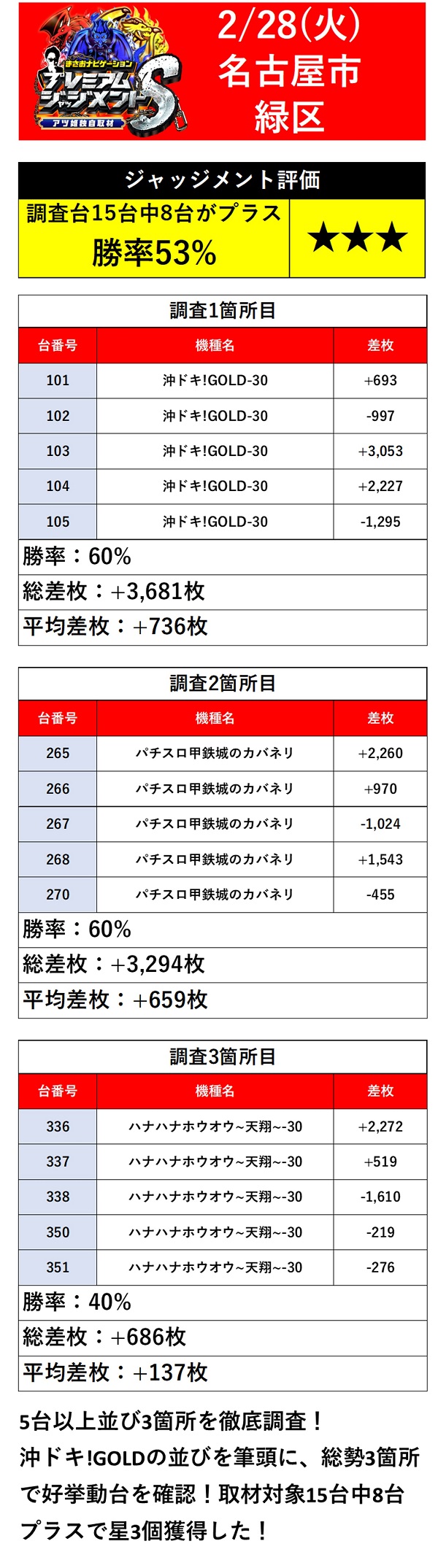 まさおナビゲーション
プレミアムジャッジメントS
アツ姫独自取材

2/28(火)
名古屋市
緑区

ジャッジメント評価

調査台15台中8台がプラス
勝率53%

★★★

調査1箇所目

| 台番号 | 機種名 | 差枚 |
|---|---|---|
| 101 | 沖ドキ!GOLD-30 | +693 |
| 102 | 沖ドキ!GOLD-30 | -997 |
| 103 | 沖ドキ!GOLD-30 | +3,053 |
| 104 | 沖ドキ!GOLD-30 | +2,227 |
| 105 | 沖ドキ!GOLD-30 | -1,295 |

勝率：60%
総差枚：+3,681枚
平均差枚：+736枚

調査2箇所目

| 台番号 | 機種名 | 差枚 |
|---|---|---|
| 265 | パチスロ甲鉄城のカバネリ | +2,260 |
| 266 | パチスロ甲鉄城のカバネリ | +970 |
| 267 | パチスロ甲鉄城のカバネリ | -1,024 |
| 268 | パチスロ甲鉄城のカバネリ | +1,543 |
| 270 | パチスロ甲鉄城のカバネリ | -455 |

勝率：60%
総差枚：+3,294枚
平均差枚：+659枚

調査3箇所目

| 台番号 | 機種名 | 差枚 |
|---|---|---|
| 336 | ハナハナホウオウ~天翔~-30 | +2,272 |
| 337 | ハナハナホウオウ~天翔~-30 | +519 |
| 338 | ハナハナホウオウ~天翔~-30 | -1,610 |
| 350 | ハナハナホウオウ~天翔~-30 | -219 |
| 351 | ハナハナホウオウ~天翔~-30 | -276 |

勝率：40%
総差枚：+686枚
平均差枚：+137枚

5台以上並び3箇所を徹底調査！
沖ドキ!GOLDの並びを筆頭に、総勢3箇所で好挙動台を確認！取材対象15台中8台プラスで星3個獲得した！